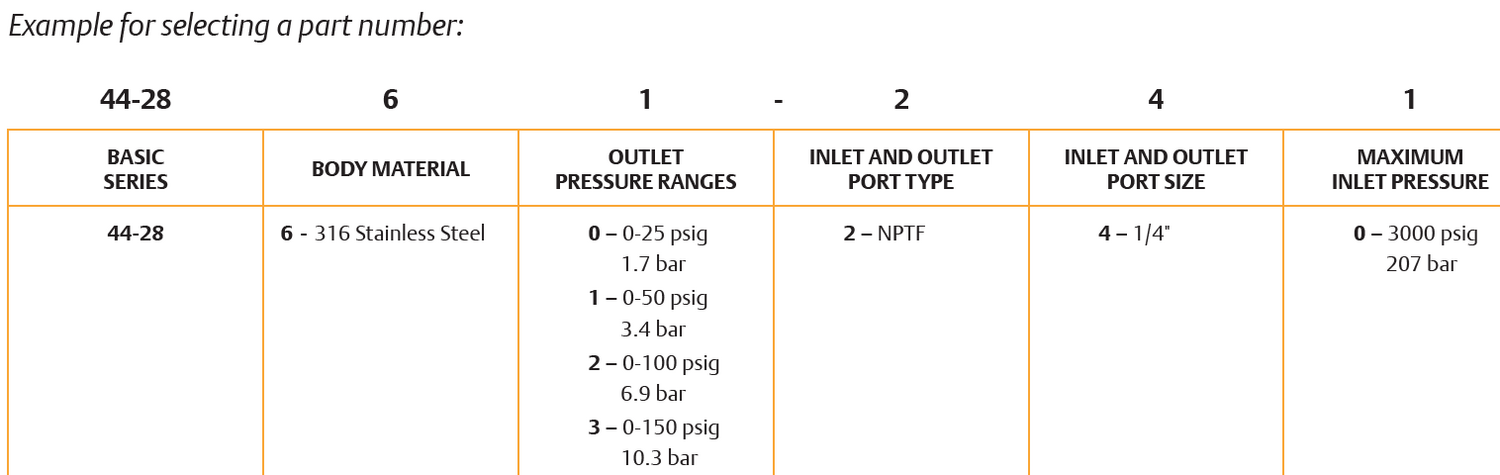 Example for selecting a part number:

44-28 6 1 - 2 4 1

| BASIC SERIES | BODY MATERIAL | OUTLET PRESSURE RANGES | INLET AND OUTLET PORT TYPE | INLET AND OUTLET PORT SIZE | MAXIMUM INLET PRESSURE |
|---|---|---|---|---|---|
| 44-28 | 6 - 316 Stainless Steel | 0 – 0-25 psig 1.7 bar 1 – 0-50 psig 3.4 bar 2 – 0-100 psig 6.9 bar 3 – 0-150 psig 10.3 bar | 2 – NPTF | 4 – 1/4" | 0 – 3000 psig 207 bar |